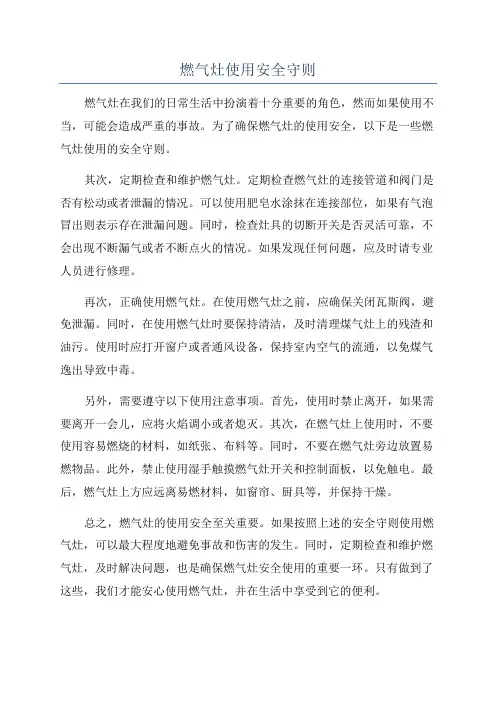 燃气灶使用安全守则

燃气灶在我们的日常生活中扮演着十分重要的角色，然而如果使用不当，可能会造成严重的事故。为了确保燃气灶的使用安全，以下是一些燃气灶使用的安全守则。

其次，定期检查和维护燃气灶。定期检查燃气灶的连接管道和阀门是否有松动或者泄漏的情况。可以使用肥皂水涂抹在连接部位，如果有气泡冒出则表示存在泄漏问题。同时，检查灶具的切断开关是否灵活可靠，不会出现不断漏气或者不断点火的情况。如果发现任何问题，应及时请专业人员进行修理。

再次，正确使用燃气灶。在使用燃气灶之前，应确保关闭瓦斯阀，避免泄漏。同时，在使用燃气灶时要保持清洁，及时清理煤气灶上的残渣和油污。使用时应打开窗户或者通风设备，保持室内空气的流通，以免煤气逸出导致中毒。

另外，需要遵守以下使用注意事项。首先，使用时禁止离开，如果需要离开一会儿，应将火焰调小或者熄灭。其次，在燃气灶上使用时，不要使用容易燃烧的材料，如纸张、布料等。同时，不要在燃气灶旁边放置易燃物品。此外，禁止使用湿手触摸燃气灶开关和控制面板，以免触电。最后，燃气灶上方应远离易燃材料，如窗帘、厨具等，并保持干燥。

总之，燃气灶的使用安全至关重要。如果按照上述的安全守则使用燃气灶，可以最大程度地避免事故和伤害的发生。同时，定期检查和维护燃气灶，及时解决问题，也是确保燃气灶安全使用的重要一环。只有做到了这些，我们才能安心使用燃气灶，并在生活中享受到它的便利。